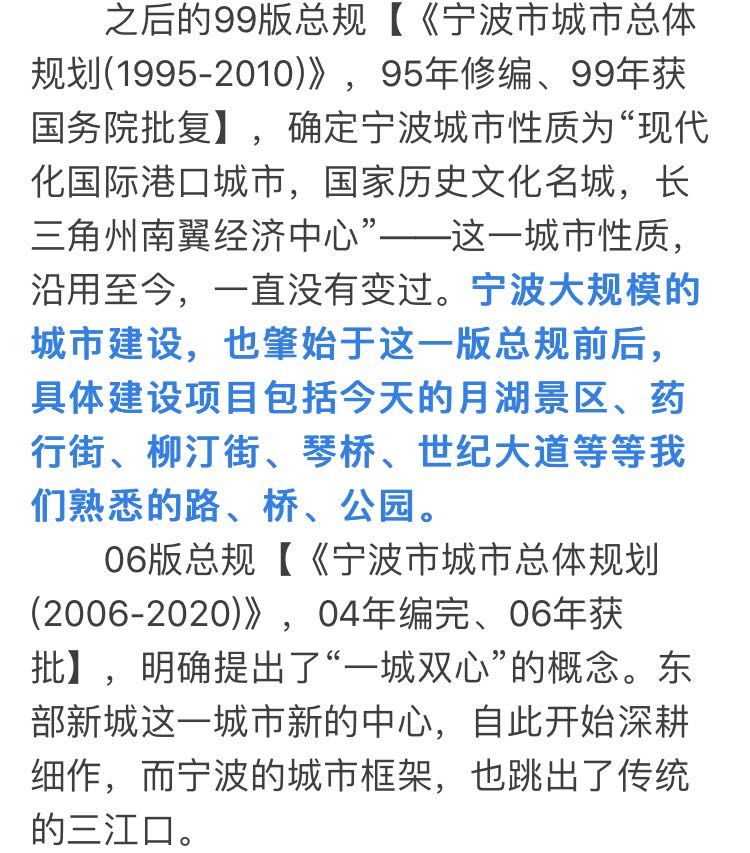 之后的99版总规【《宁波市城市总体规划(1995-2010)》，95年修编、99年获国务院批复】，确定宁波城市性质为“现代化国际港口城市，国家历史文化名城，长三角州南翼经济中心”——这一城市性质，沿用至今，一直没有变过。宁波大规模的城市建设，也肇始于这一版总规前后，具体建设项目包括今天的月湖景区、药行街、柳汀街、琴桥、世纪大道等等我们熟悉的路、桥、公园。

06版总规【《宁波市城市总体规划(2006-2020)》，04年编完、06年获批】，明确提出了“一城双心”的概念。东部新城这一城市新的中心，自此开始深耕细作，而宁波的城市框架，也跳出了传统的三江口。